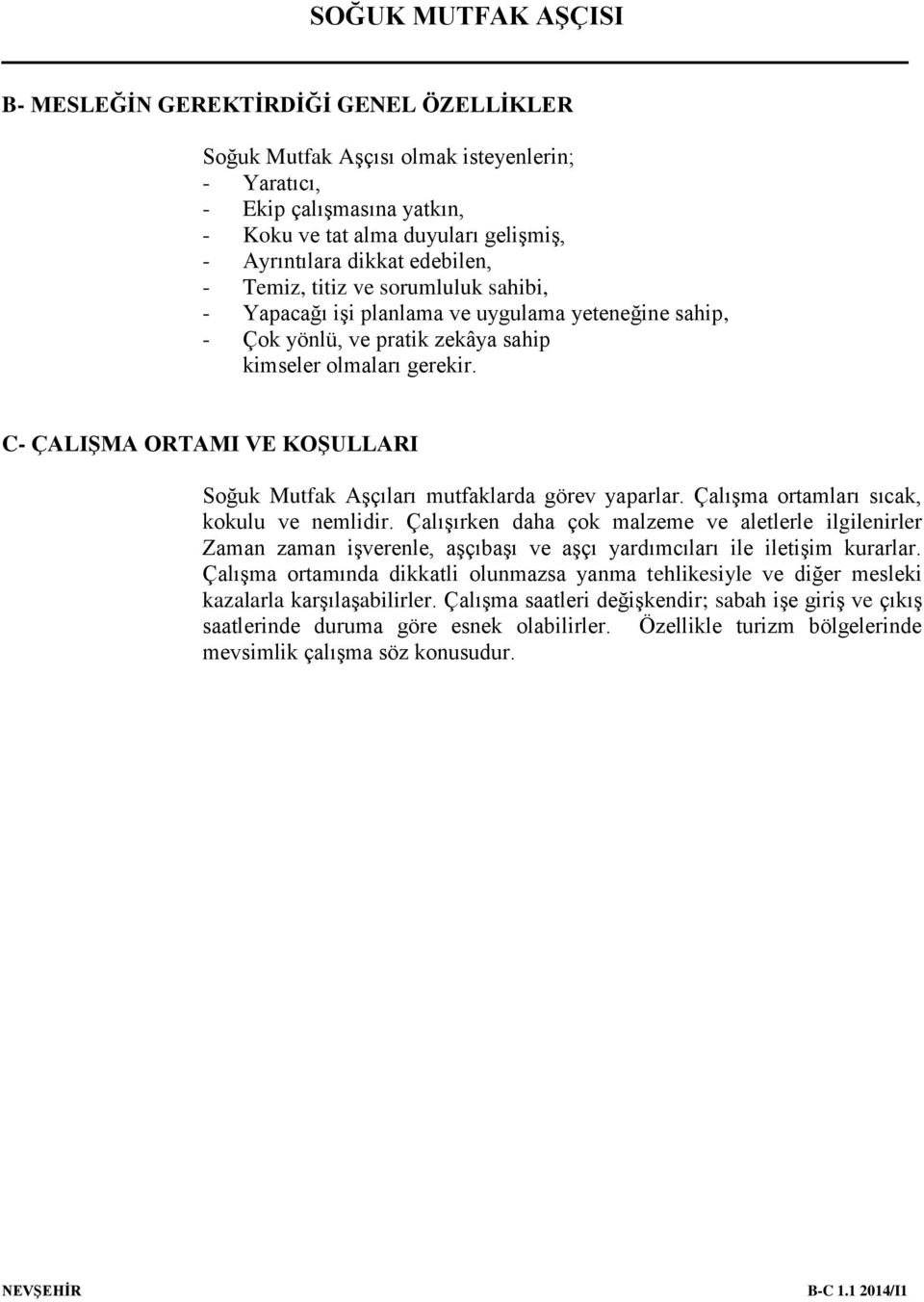 SOĞUK MUTFAK AŞÇISI

B- MESLEĞİN GEREKTİRDİĞİ GENEL ÖZELLİKLER

Soğuk Mutfak Aşçısı olmak isteyenlerin;
- Yaratıcı,
- Ekip çalışmasına yatkın,
- Koku ve tat alma duyuları gelişmiş,
- Ayrıntılara dikkat edebilen,
- Temiz, titiz ve sorumluluk sahibi,
- Yapacağı işi planlama ve uygulama yeteneğine sahip,
- Çok yönlü, ve pratik zekâya sahip
kimseler olmaları gerekir.

C- ÇALIŞMA ORTAMI VE KOŞULLARI

Soğuk Mutfak Aşçıları mutfaklarda görev yaparlar. Çalışma ortamları sıcak, kokulu ve nemlidir. Çalışırken daha çok malzeme ve aletlerle ilgilenirler Zaman zaman işverenle, aşçıbaşı ve aşçı yardımcıları ile iletişim kurarlar. Çalışma ortamında dikkatli olunmazsa yanma tehlikesiyle ve diğer mesleki kazalarla karşılaşabilirler. Çalışma saatleri değişkendir; sabah işe giriş ve çıkış saatlerinde duruma göre esnek olabilirler. Özellikle turizm bölgelerinde mevsimlik çalışma söz konusudur.

NEVŞEHİR B-C 1.1 2014/I1